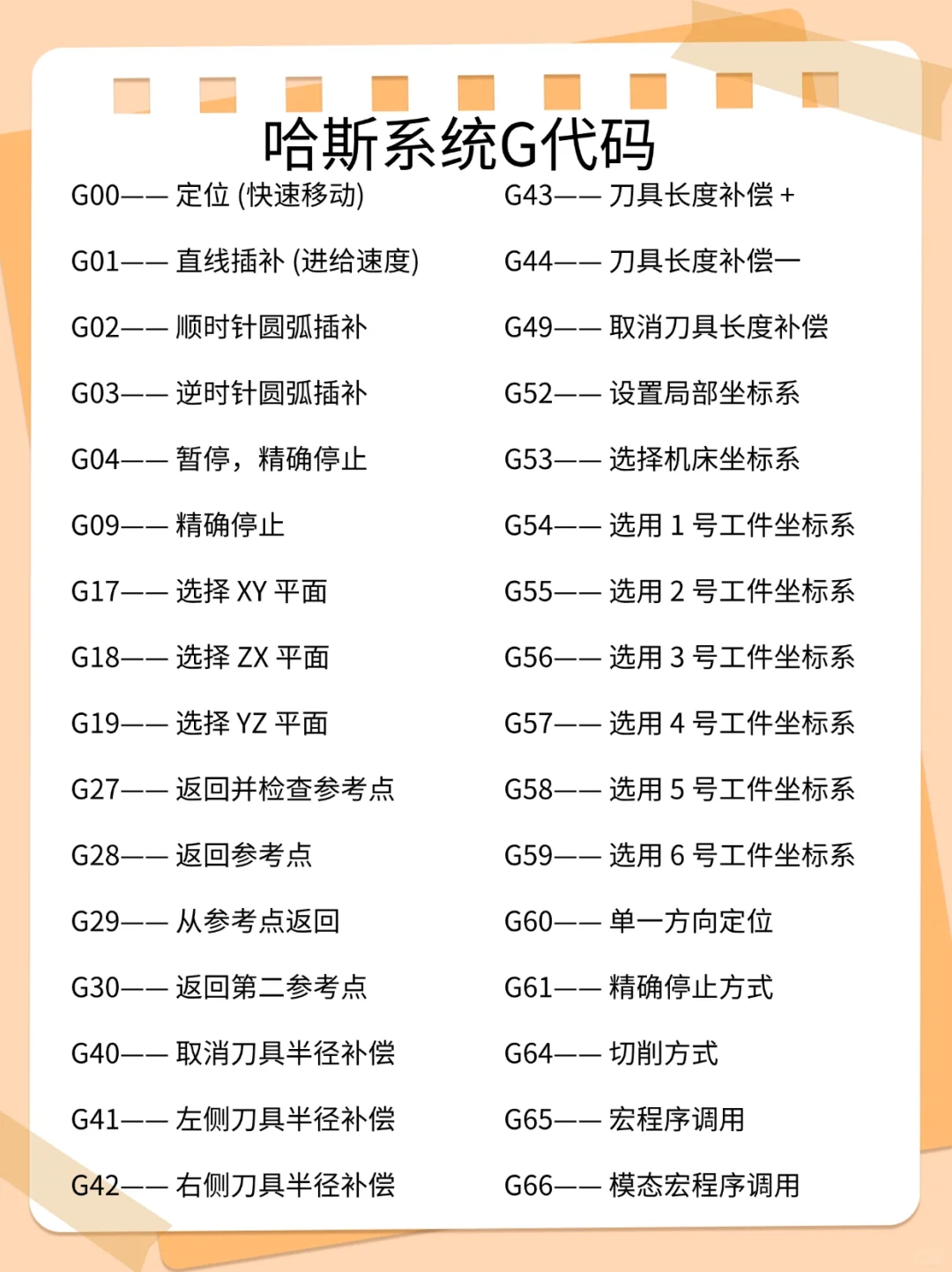 哈斯系统G代码

G00—— 定位 (快速移动)

G01—— 直线插补 (进给速度)

G02—— 顺时针圆弧插补

G03—— 逆时针圆弧插补

G04—— 暂停，精确停止

G09—— 精确停止

G17—— 选择 XY 平面

G18—— 选择 ZX 平面

G19—— 选择 YZ 平面

G27—— 返回并检查参考点

G28—— 返回参考点

G29—— 从参考点返回

G30—— 返回第二参考点

G40—— 取消刀具半径补偿

G41—— 左侧刀具半径补偿

G42—— 右侧刀具半径补偿

G43—— 刀具长度补偿 +

G44—— 刀具长度补偿一

G49—— 取消刀具长度补偿

G52—— 设置局部坐标系

G53—— 选择机床坐标系

G54—— 选用 1 号工件坐标系

G55—— 选用 2 号工件坐标系

G56—— 选用 3 号工件坐标系

G57—— 选用 4 号工件坐标系

G58—— 选用 5 号工件坐标系

G59—— 选用 6 号工件坐标系

G60—— 单一方向定位

G61—— 精确停止方式

G64—— 切削方式

G65—— 宏程序调用

G66—— 模态宏程序调用